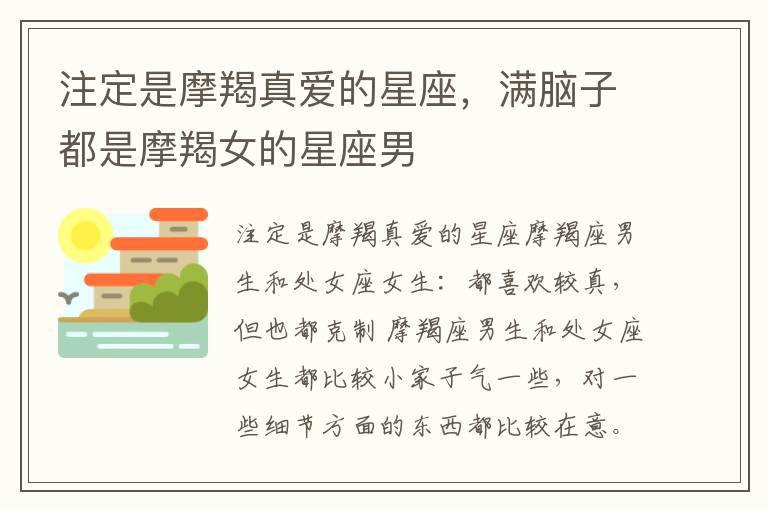 注定是摩羯真爱的星座，满脑子都是摩羯女的星座男

注定是摩羯真爱的星座摩羯座男生和处女座女生：都喜欢较真，但也都克制 摩羯座男生和处女座女生都比较小家子气一些，对一些细节方面的东西都比较在意。